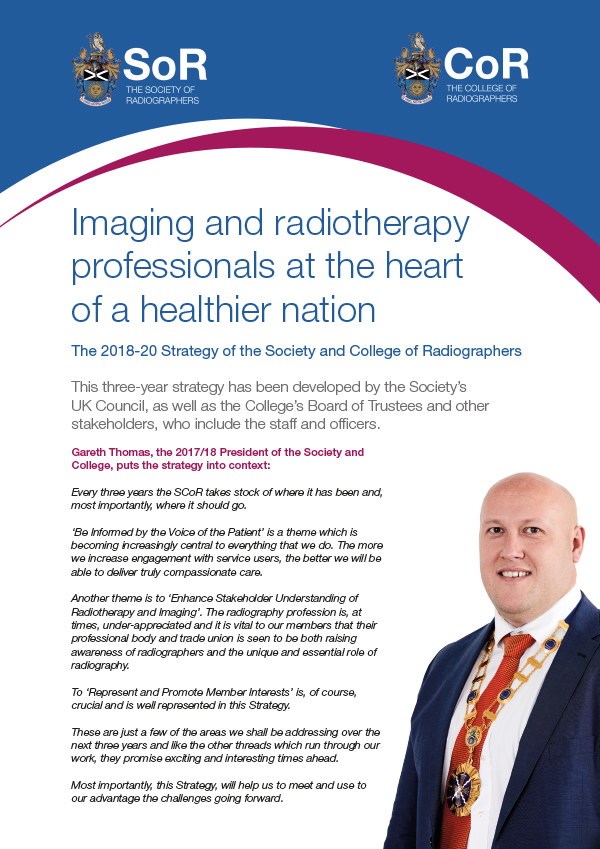 SoR
THE SOCIETY OF RADIOGRAPHERS

CoR
THE COLLEGE OF RADIOGRAPHERS

Imaging and radiotherapy professionals at the heart of a healthier nation

The 2018-20 Strategy of the Society and College of Radiographers

This three-year strategy has been developed by the Society's UK Council, as well as the College's Board of Trustees and other stakeholders, who include the staff and officers.

Gareth Thomas, the 2017/18 President of the Society and College, puts the strategy into context:

Every three years the SCoR takes stock of where it has been and, most importantly, where it should go.

'Be Informed by the Voice of the Patient' is a theme which is becoming increasingly central to everything that we do. The more we increase engagement with service users, the better we will be able to deliver truly compassionate care.

Another theme is to 'Enhance Stakeholder Understanding of Radiotherapy and Imaging'. The radiography profession is, at times, under-appreciated and it is vital to our members that their professional body and trade union is seen to be both raising awareness of radiographers and the unique and essential role of radiography.

To 'Represent and Promote Member Interests' is, of course, crucial and is well represented in this Strategy.

These are just a few of the areas we shall be addressing over the next three years and like the other threads which run through our work, they promise exciting and interesting times ahead.

Most importantly, this Strategy, will help us to meet and use to our advantage the challenges going forward.